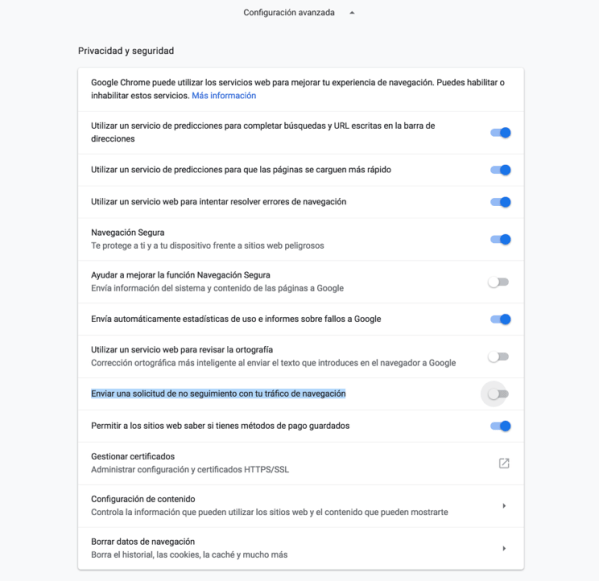 Configuración avanzada

Privacidad y seguridad

Google Chrome puede utilizar los servicios web para mejorar tu experiencia de navegación. Puedes habilitar o inhabilitar estos servicios. Más información

Utilizar un servicio de predicciones para completar búsquedas y URL escritas en la barra de direcciones

Utilizar un servicio de predicciones para que las páginas se carguen más rápido

Utilizar un servicio web para intentar resolver errores de navegación

Navegación Segura
Te protege a ti y a tu dispositivo frente a sitios web peligrosos

Ayudar a mejorar la función Navegación Segura
Envía información del sistema y contenido de las páginas a Google

Envía automáticamente estadísticas de uso e informes sobre fallos a Google

Utilizar un servicio web para revisar la ortografía
Corrección ortográfica más inteligente al enviar el texto que introduces en el navegador a Google

Enviar una solicitud de no seguimiento con tu tráfico de navegación

Permitir a los sitios web saber si tienes métodos de pago guardados

Gestionar certificados
Administrar configuración y certificados HTTPS/SSL

Configuración de contenido
Controla la información que pueden utilizar los sitios web y el contenido que pueden mostrarte

Borrar datos de navegación
Borra el historial, las cookies, la caché y mucho más